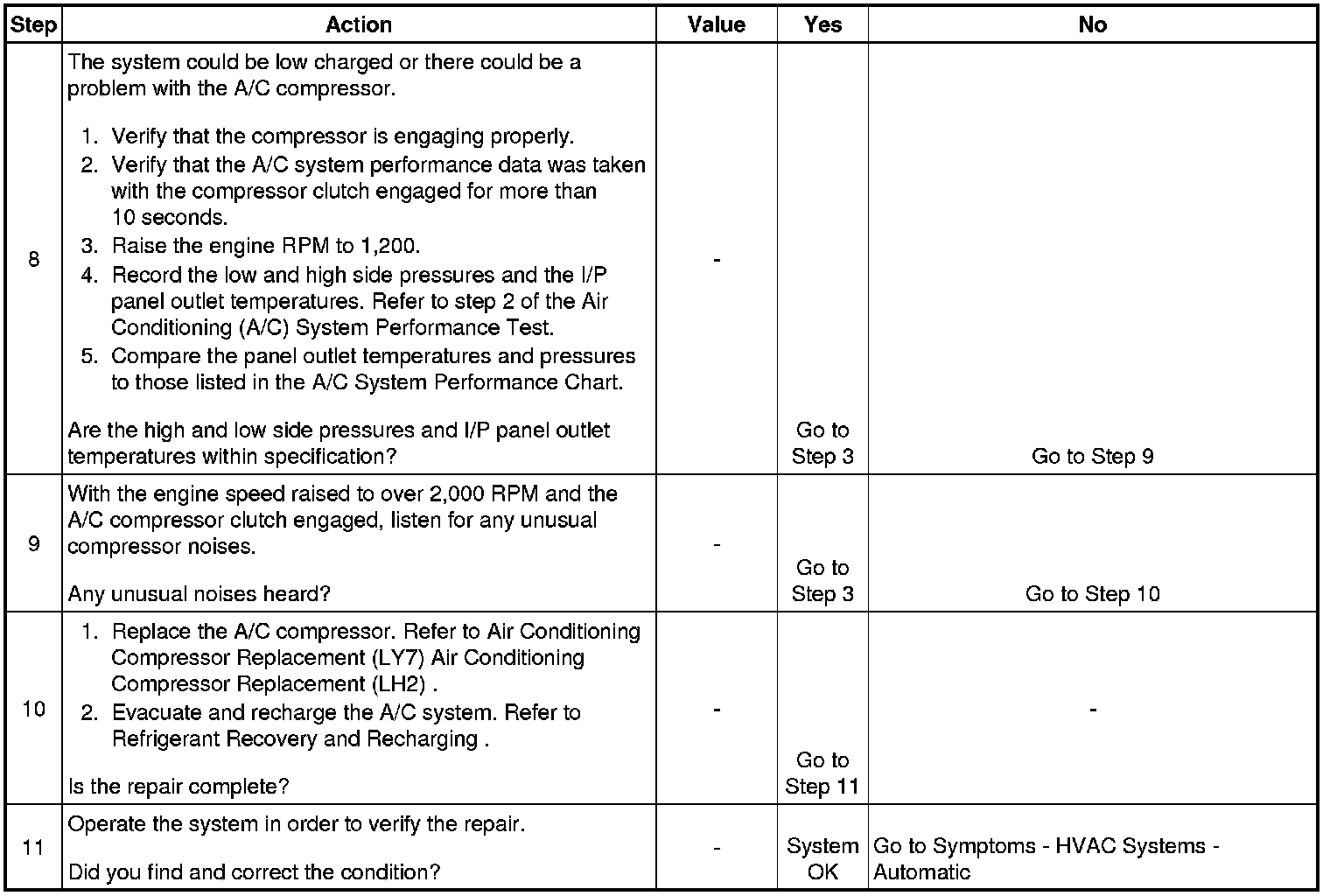 | Step | Action | Value | Yes | No |
|---|---|---|---|---|
| 8 | The system could be low charged or there could be a problem with the A/C compressor.<br>1. Verify that the compressor is engaging properly.<br>2. Verify that the A/C system performance data was taken with the compressor clutch engaged for more than 10 seconds.<br>3. Raise the engine RPM to 1,200.<br>4. Record the low and high side pressures and the I/P panel outlet temperatures. Refer to step 2 of the Air Conditioning (A/C) System Performance Test.<br>5. Compare the panel outlet temperatures and pressures to those listed in the A/C System Performance Chart.<br>Are the high and low side pressures and I/P panel outlet temperatures within specification? | - | Go to Step 3 | Go to Step 9 |
| 9 | With the engine speed raised to over 2,000 RPM and the A/C compressor clutch engaged, listen for any unusual compressor noises.<br>Any unusual noises heard? | - | Go to Step 3 | Go to Step 10 |
| 10 | 1. Replace the A/C compressor. Refer to Air Conditioning Compressor Replacement (LY7) Air Conditioning Compressor Replacement (LH2) .<br>2. Evacuate and recharge the A/C system. Refer to Refrigerant Recovery and Recharging .<br>Is the repair complete? | - | Go to Step 11 | - |
| 11 | Operate the system in order to verify the repair.<br>Did you find and correct the condition? | - | System OK | Go to Symptoms - HVAC Systems - Automatic |